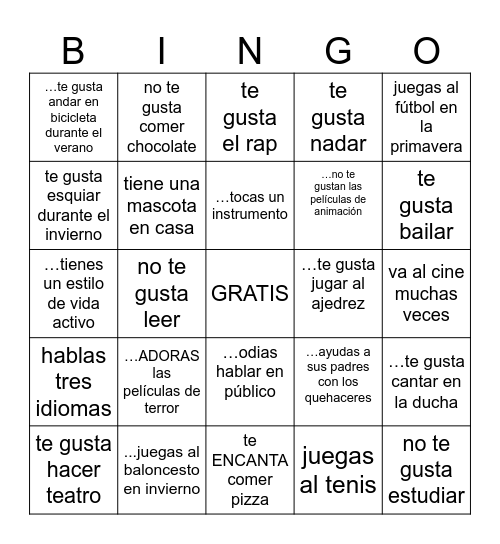 | B | I | N | G | O |
|---|---|---|---|---|
| …te gusta andar en bicicleta durante el verano | no te gusta comer chocolate | te gusta el rap | te gusta nadar | juegas al fútbol en la primavera |
| te gusta esquiar durante el invierno | tiene una mascota en casa | …tocas un instrumento | …no te gustan las películas de animación | te gusta bailar |
| …tienes un estilo de vida activo | no te gusta leer | GRATIS | …te gusta jugar al ajedrez | va al cine muchas veces |
| hablas tres idiomas | …ADORAS las películas de terror | …odias hablar en público | …ayudas a sus padres con los quehaceres | …te gusta cantar en la ducha |
| te gusta hacer teatro | ...juegas al baloncesto en invierno | te ENCANTA comer pizza | juegas al tenis | no te gusta estudiar |